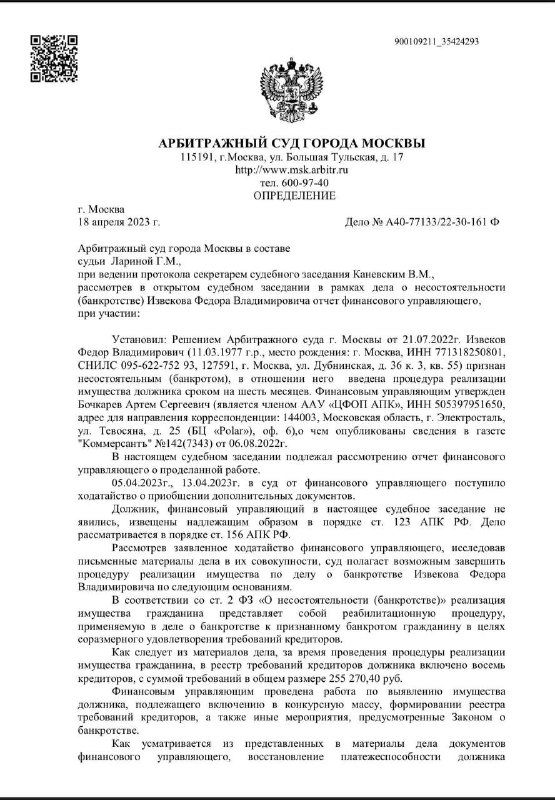 900109211_35424293

АРБИТРАЖНЫЙ СУД ГОРОДА МОСКВЫ
115191, г.Москва, ул. Большая Тульская, д. 17
http://www.msk.arbitr.ru
тел. 600-97-40
ОПРЕДЕЛЕНИЕ

г. Москва
18 апреля 2023 г.

Дело № А40-77133/22-30-161 Ф

Арбитражный суд города Москвы в составе
судьи Лариной Г.М.,
при ведении протокола секретарем судебного заседания Каневским В.М.,
рассмотрев в открытом судебном заседании в рамках дела о несостоятельности (банкротстве) Извекова Федора Владимировича отчет финансового управляющего,
при участии:

Установил: Решением Арбитражного суда г. Москвы от 21.07.2022г. Извеков Федор Владимирович (11.03.1977 г.р., место рождения: г. Москва, ИНН 771318250801, СНИЛС 095-622-752 93, 127591, г. Москва, ул. Дубнинская, д. 36 к. 3, кв. 55) признан несостоятельным (банкротом), в отношении него введена процедура реализации имущества должника сроком на шесть месяцев. Финансовым управляющим утвержден Бочкарев Артем Сергеевич (является членом ААУ «ЦФОП АПК», ИНН 505397951650, адрес для направления корреспонденции: 144003, Московская область, г. Электросталь, ул. Тевосяна, д. 25 (БЦ «Polar»), оф. 6),о чем опубликованы сведения в газете "Коммерсантъ" №142(7343) от 06.08.2022г.

В настоящем судебном заседании подлежал рассмотрению отчет финансового управляющего о проделанной работе.

05.04.2023г., 13.04.2023г. в суд от финансового управляющего поступило ходатайство о приобщении дополнительных документов.

Должник, финансовый управляющий в настоящее судебное заседание не явились, извещены надлежащим образом в порядке ст. 123 АПК РФ. Дело рассматривается в порядке ст. 156 АПК РФ.

Рассмотрев заявленное ходатайство финансового управляющего, исследовав письменные материалы дела в их совокупности, суд полагает возможным завершить процедуру реализации имущества по делу о банкротстве Извекова Федора Владимировича по следующим основаниям.

В соответствии со ст. 2 ФЗ «О несостоятельности (банкротстве)» реализация имущества гражданина представляет собой реабилитационную процедуру, применяемую в деле о банкротстве к признанному банкротом гражданину в целях соразмерного удовлетворения требований кредиторов.

Как следует из материалов дела, за время проведения процедуры реализации имущества гражданина, в реестр требований кредиторов должника включено восемь кредиторов, с суммой требований в общем размере 255 270,40 руб.

Финансовым управляющим проведена работа по выявлению имущества должника, подлежащего включению в конкурсную массу, формировании реестра требований кредиторов, а также иные мероприятия, предусмотренные Законом о банкротстве.

Как усматривается из представленных в материалы дела документов финансового управляющего, восстановление платежеспособности должника